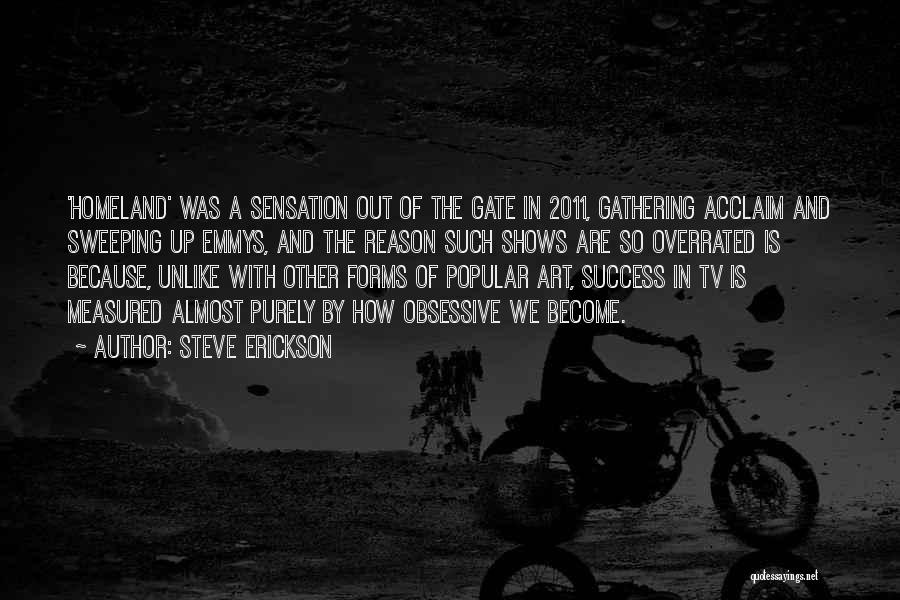 'HOMELAND' WAS A SENSATION OUT OF THE GATE IN 2011, GATHERING ACCLAIM AND SWEEPING UP EMMYS, AND THE REASON SUCH SHOWS ARE SO OVERRATED IS BECAUSE, UNLIKE WITH OTHER FORMS OF POPULAR ART, SUCCESS IN TV IS MEASURED ALMOST PURELY BY HOW OBSESSIVE WE BECOME.

~ AUTHOR: STEVE ERICKSON

quotessayings.net